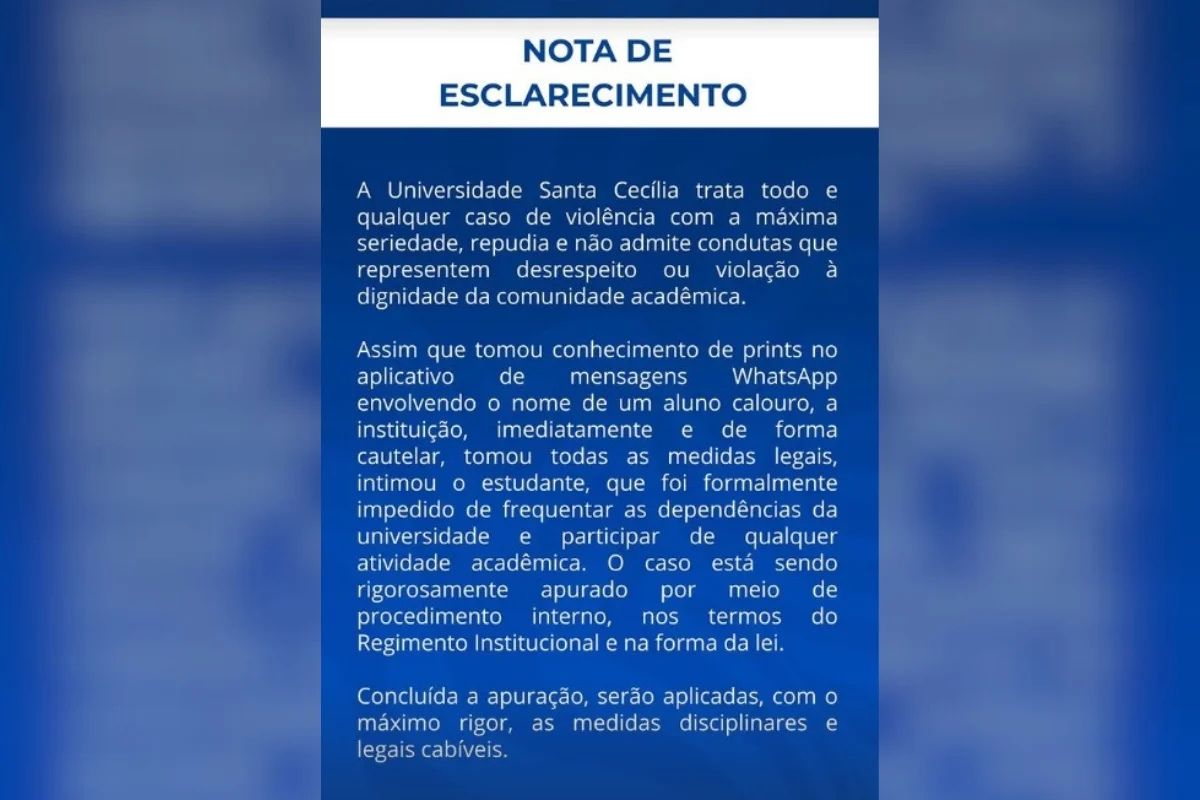 NOTA DE ESCLARECIMENTO

A Universidade Santa Cecília trata todo e qualquer caso de violência com a máxima seriedade, repudia e não admite condutas que representem desrespeito ou violação à dignidade da comunidade acadêmica.

Assim que tomou conhecimento de prints no aplicativo de mensagens WhatsApp envolvendo o nome de um aluno calouro, a instituição, imediatamente e de forma cautelar, tomou todas as medidas legais, intimou o estudante, que foi formalmente impedido de frequentar as dependências da universidade e participar de qualquer atividade acadêmica. O caso está sendo rigorosamente apurado por meio de procedimento interno, nos termos do Regimento Institucional e na forma da lei.

Concluída a apuração, serão aplicadas, com o máximo rigor, as medidas disciplinares e legais cabíveis.